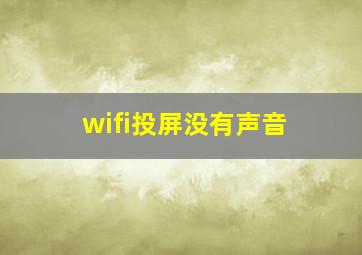 wifi投屏没有声音